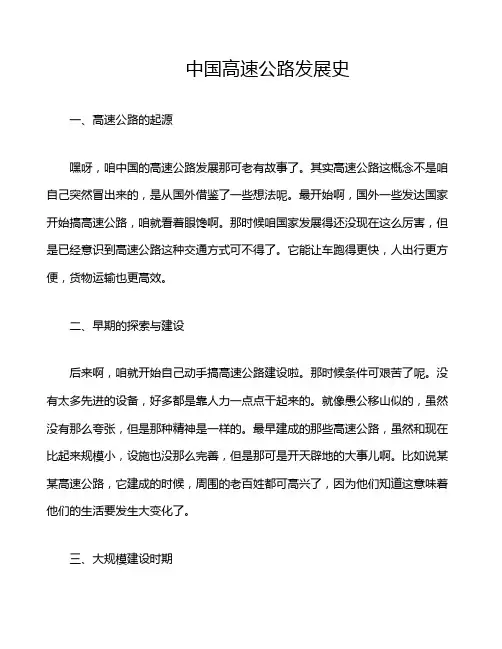 中国高速公路发展史

一、高速公路的起源

嘿呀，咱中国的高速公路发展那可老有故事了。其实高速公路这概念不是咱自己突然冒出来的，是从国外借鉴了一些想法呢。最开始啊，国外一些发达国家开始搞高速公路，咱就看着眼馋啊。那时候咱国家发展得还没现在这么厉害，但是已经意识到高速公路这种交通方式可不得了。它能让车跑得更快，人出行更方便，货物运输也更高效。

二、早期的探索与建设

后来啊，咱就开始自己动手搞高速公路建设啦。那时候条件可艰苦了呢。没有太多先进的设备，好多都是靠人力一点点干起来的。就像愚公移山似的，虽然没有那么夸张，但是那种精神是一样的。最早建成的那些高速公路，虽然和现在比起来规模小，设施也没那么完善，但是那可是开天辟地的大事儿啊。比如说某某高速公路，它建成的时候，周围的老百姓都可高兴了，因为他们知道这意味着他们的生活要发生大变化了。

三、大规模建设时期